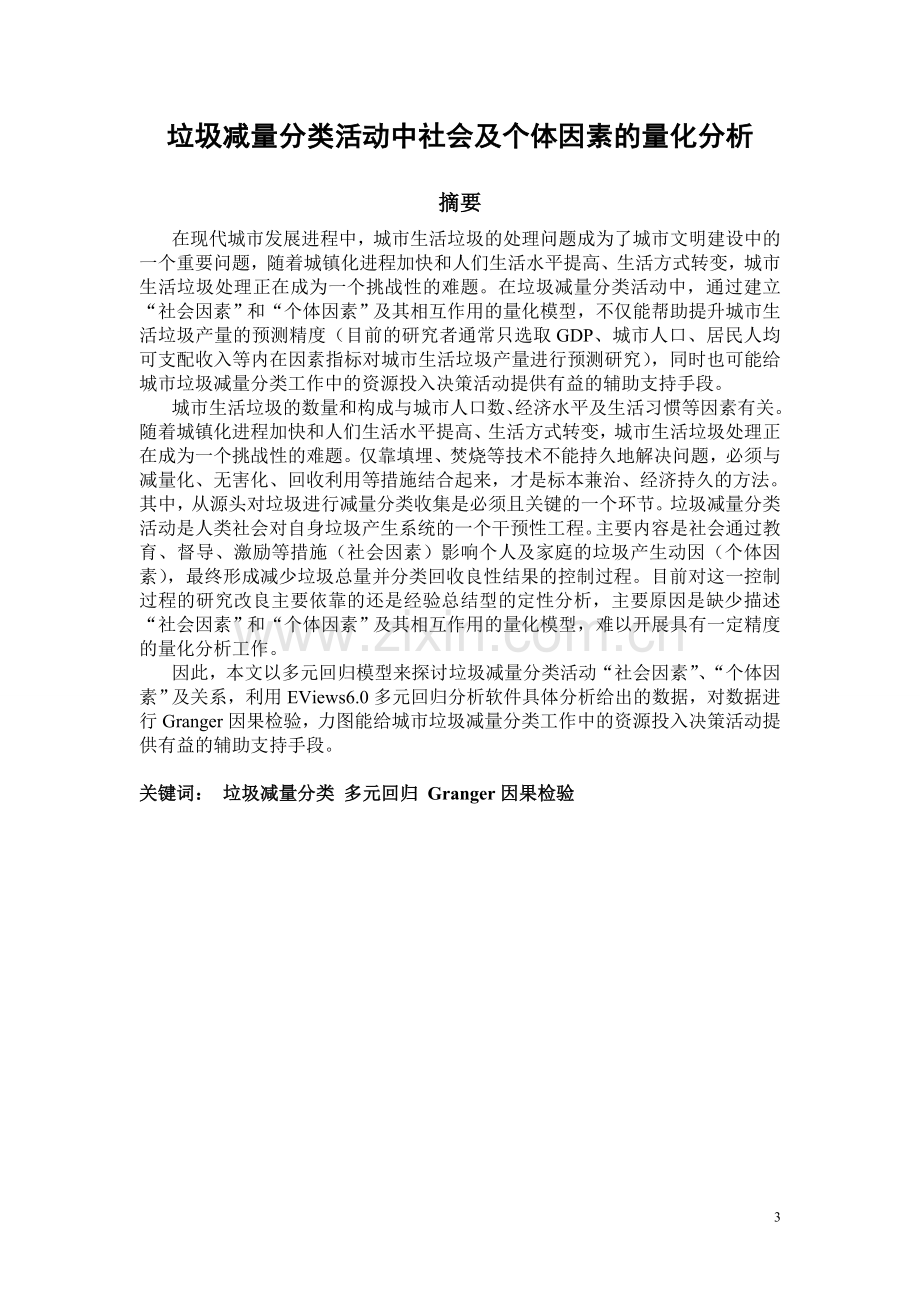 垃圾减量分类活动中社会及个体因素的量化分析

摘要

在现代城市发展进程中，城市生活垃圾的处理问题成为了城市文明建设中的一个重要问题，随着城镇化进程加快和人们生活水平提高、生活方式转变，城市生活垃圾处理正在成为一个挑战性的难题。在垃圾减量分类活动中，通过建立“社会因素”和“个体因素”及其相互作用的量化模型，不仅能帮助提升城市生活垃圾产量的预测精度（目前的研究者通常只选取GDP、城市人口、居民人均可支配收入等内在因素指标对城市生活垃圾产量进行预测研究），同时也可能给城市垃圾减量分类工作中的资源投入决策活动提供有益的辅助支持手段。

城市生活垃圾的数量和构成与城市人口数、经济水平及生活习惯等因素有关。随着城镇化进程加快和人们生活水平提高、生活方式转变，城市生活垃圾处理正在成为一个挑战性的难题。仅靠填埋、焚烧等技术不能持久地解决问题，必须与减量化、无害化、回收利用等措施结合起来，才是标本兼治、经济持久的方法。其中，从源头对垃圾进行减量分类收集是必须且关键的一个环节。垃圾减量分类活动是人类社会对自身垃圾产生系统的一个干预性工程。主要内容是社会通过教育、督导、激励等措施（社会因素）影响个人及家庭的垃圾产生动因（个体因素），最终形成减少垃圾总量并分类回收良性结果的控制过程。目前对这一控制过程的研究改良主要依靠的还是经验总结型的定性分析，主要原因是缺少描述“社会因素”和“个体因素”及其相互作用的量化模型，难以开展具有一定精度的量化分析工作。

因此，本文以多元回归模型来探讨垃圾减量分类活动“社会因素”、“个体因素”及关系，利用EViews6.0多元回归分析软件具体分析给出的数据，对数据进行Granger因果检验，力图能给城市垃圾减量分类工作中的资源投入决策活动提供有益的辅助支持手段。

关键词： 垃圾减量分类 多元回归 Granger因果检验

3

www.zixin.com.cn